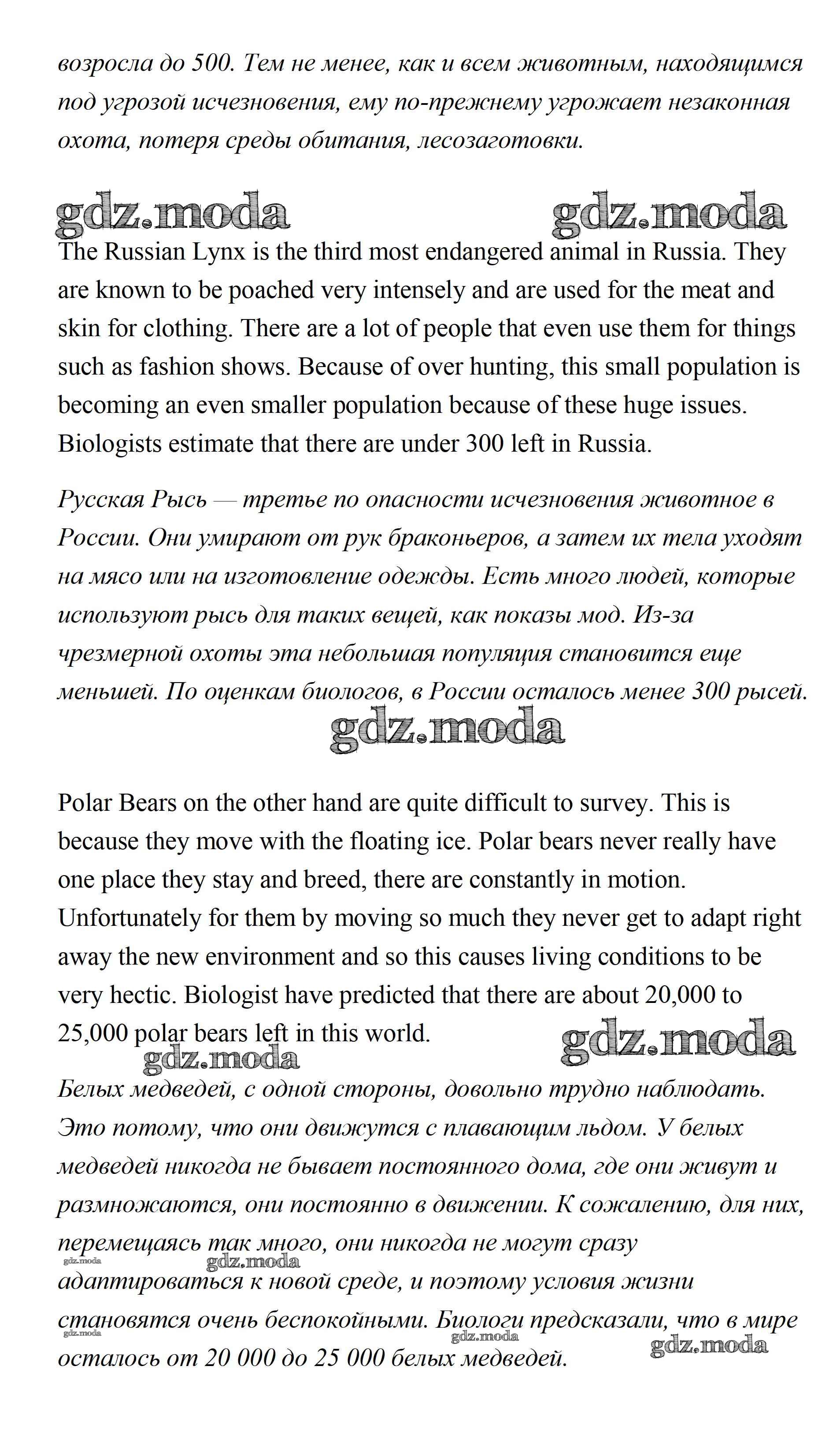 возросла до 500. Тем не менее, как и всем животным, находящимся под угрозой исчезновения, ему по-прежнему угрожает незаконная охота, потеря среды обитания, лесозаготовки.

gdz.moda gdz.moda

The Russian Lynx is the third most endangered animal in Russia. They are known to be poached very intensely and are used for the meat and skin for clothing. There are a lot of people that even use them for things such as fashion shows. Because of over hunting, this small population is becoming an even smaller population because of these huge issues. Biologists estimate that there are under 300 left in Russia.

Русская Рысь — третье по опасности исчезновения животное в России. Они умирают от рук браконьеров, а затем их тела уходят на мясо или на изготовление одежды. Есть много людей, которые используют рысь для таких вещей, как показы мод. Из-за чрезмерной охоты эта небольшая популяция становится еще меньшей. По оценкам биологов, в России осталось менее 300 рысей.

gdz.moda

Polar Bears on the other hand are quite difficult to survey. This is because they move with the floating ice. Polar bears never really have one place they stay and breed, there are constantly in motion. Unfortunately for them by moving so much they never get to adapt right away the new environment and so this causes living conditions to be very hectic. Biologist have predicted that there are about 20,000 to 25,000 polar bears left in this world.

gdz.moda gdz.moda

Белых медведей, с одной стороны, довольно трудно наблюдать. Это потому, что они движутся с плавающим льдом. У белых медведей никогда не бывает постоянного дома, где они живут и размножаются, они постоянно в движении. К сожалению, для них, перемещаясь так много, они никогда не могут сразу адаптироваться к новой среде, и поэтому условия жизни становятся очень беспокойными. Биологи предсказали, что в мире осталось от 20 000 до 25 000 белых медведей.

gdz.moda gdz.moda gdz.moda gdz.moda gdz.moda